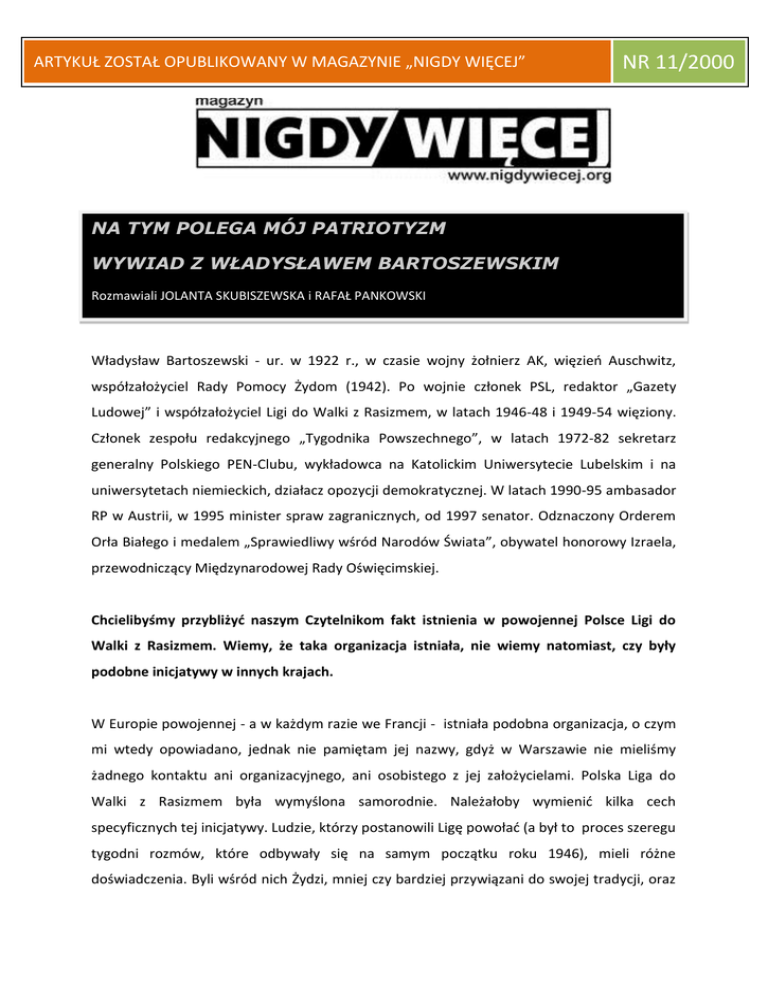 ARTYKUŁ ZOSTAŁ OPUBLIKOWANY W MAGAZYNIE „NIGDY WIĘCEJ”

NR 11/2000

magazyn

NIGDY WIĘCEJ

www.nigdywiecej.org

NA TYM POLEGA MÓJ PATRIOTYZM

WYWIAD Z WŁADYSŁAWEM BARTOSZEWSKIM

Rozmawiali JOLANTA SKUBISZEWSKA i RAFAŁ PANKOWSKI

Władysław Bartoszewski - ur. w 1922 r., w czasie wojny żołnierz AK, więzień Auschwitz, współzałożyciel Rady Pomocy Żydom (1942). Po wojnie członek PSL, redaktor „Gazety Ludowej” i współzałożyciel Ligi do Walki z Rasizmem, w latach 1946-48 i 1949-54 więziony. Członek zespołu redakcyjnego „Tygodnika Powszechnego”, w latach 1972-82 sekretarz generalny Polskiego PEN-Clubu, wykładowca na Katolickim Uniwersytecie Lubelskim i na uniwersytetach niemieckich, działacz opozycji demokratycznej. W latach 1990-95 ambasador RP w Austrii, w 1995 minister spraw zagranicznych, od 1997 senator. Odznaczony Orderem Orła Białego i medalem „Sprawiedliwy wśród Narodów Świata”, obywatel honorowy Izraela, przewodniczący Międzynarodowej Rady Oświęcimskiej.

Chcielibyśmy przybliżyć naszym Czytelnikom fakt istnienia w powojennej Polsce Ligi do Walki z Rasizmem. Wiemy, że taka organizacja istniała, nie wiemy natomiast, czy były podobne inicjatywy w innych krajach.

W Europie powojennej - a w każdym razie we Francji - istniała podobna organizacja, o czym mi wtedy opowiadano, jednak nie pamiętam jej nazwy, gdyż w Warszawie nie mieliśmy żadnego kontaktu ani organizacyjnego, ani osobistego z jej założycielami. Polska Liga do Walki z Rasizmem była wymyślona samorodnie. Należałoby wymienić kilka cech specyficznych tej inicjatywy. Ludzie, którzy postanowili Ligę powołać (a był to proces szeregu tygodni rozmów, które odbywały się na samym początku roku 1946), mieli różne doświadczenia. Byli wśród nich Żydzi, mniej czy bardziej przywiązani do swojej tradycji, oraz